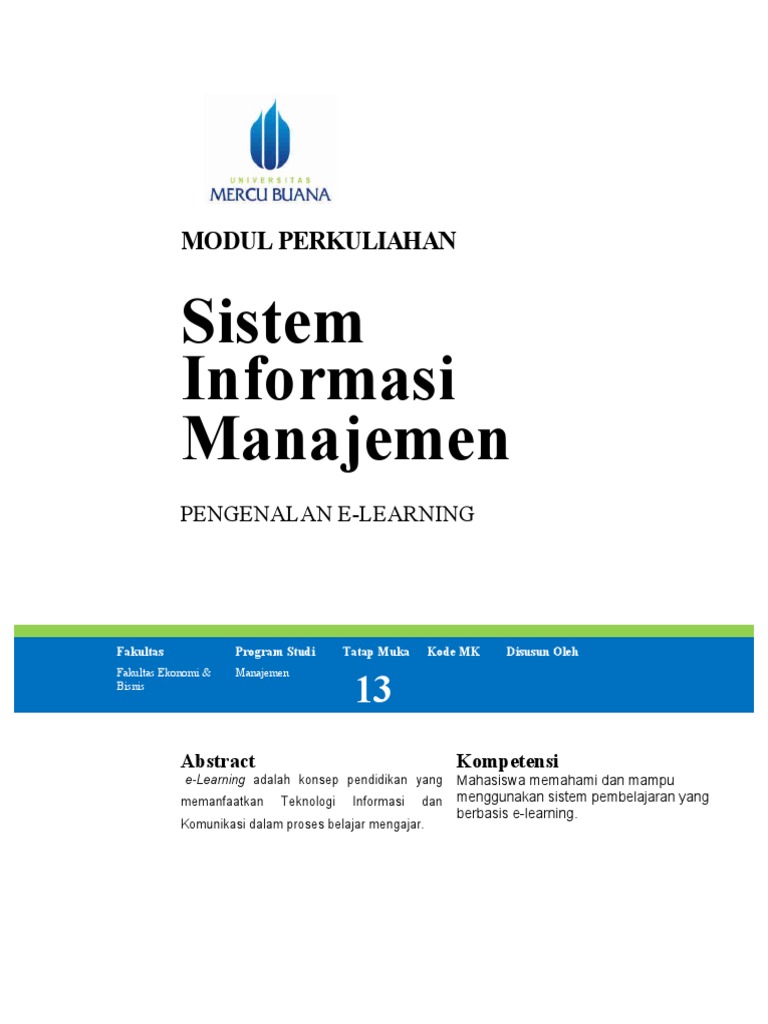 UNIVERSITAS
MERCU BUANA

MODUL PERKULIAHAN

Sistem Informasi Manajemen

PENGENALAN E-LEARNING

| Fakultas | Program Studi | Tatap Muka | Kode MK | Disusun Oleh |
|---|---|---|---|---|
| Fakultas Ekonomi & Bisnis | Manajemen | 13 | | |

Abstract

e-Learning adalah konsep pendidikan yang memanfaatkan Teknologi Informasi dan Komunikasi dalam proses belajar mengajar.

Kompetensi

Mahasiswa memahami dan mampu menggunakan sistem pembelajaran yang berbasis e-learning.